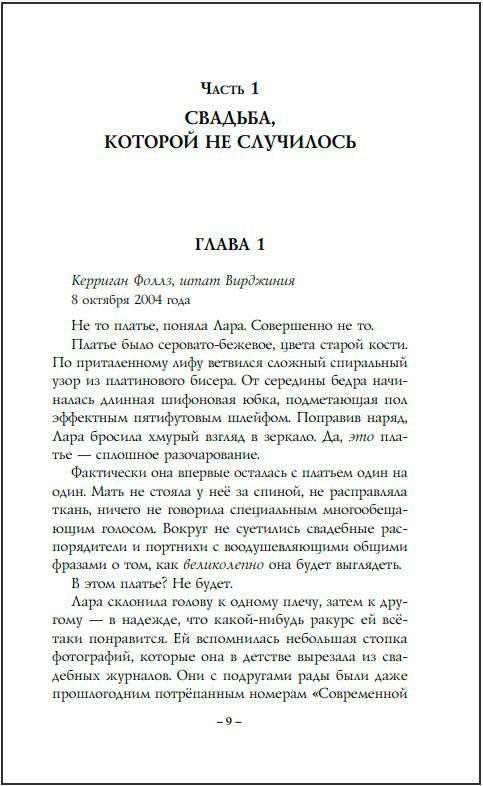 Часть 1
СВАДЬБА, КОТОРОЙ НЕ СЛУЧИЛОСЬ

ГЛАВА 1

Керриган Фоллз, штат Вирджиния
8 октября 2004 года

Не то платье, поняла Лара. Совершенно не то.

Платье было серовато-бежевое, цвета старой кости. По приталенному лифу ветвился сложный спиральный узор из платинового бисера. От середины бедра начиналась длинная шифоновая юбка, подметающая пол эффектным пятифутовым шлейфом. Поправив наряд, Лара бросила хмурый взгляд в зеркало. Да, это платье — сплошное разочарование.

Фактически она впервые осталась с платьем один на один. Мать не стояла у неё за спиной, не расправляла ткань, ничего не говорила специальным многообещающим голосом. Вокруг не суетились свадебные распорядители и портнихи с воодушевляющими общими фразами о том, как великолепно она будет выглядеть.

В этом платье? Не будет.

Лара склонила голову к одному плечу, затем к другому — в надежде, что какой-нибудь ракурс ей всё-таки понравится. Ей вспомнилась небольшая стопка фотографий, которые она в детстве вырезала из свадебных журналов. Они с подругами рады были даже прошлогодним потрёпанным номерам «Современной

– 9 –